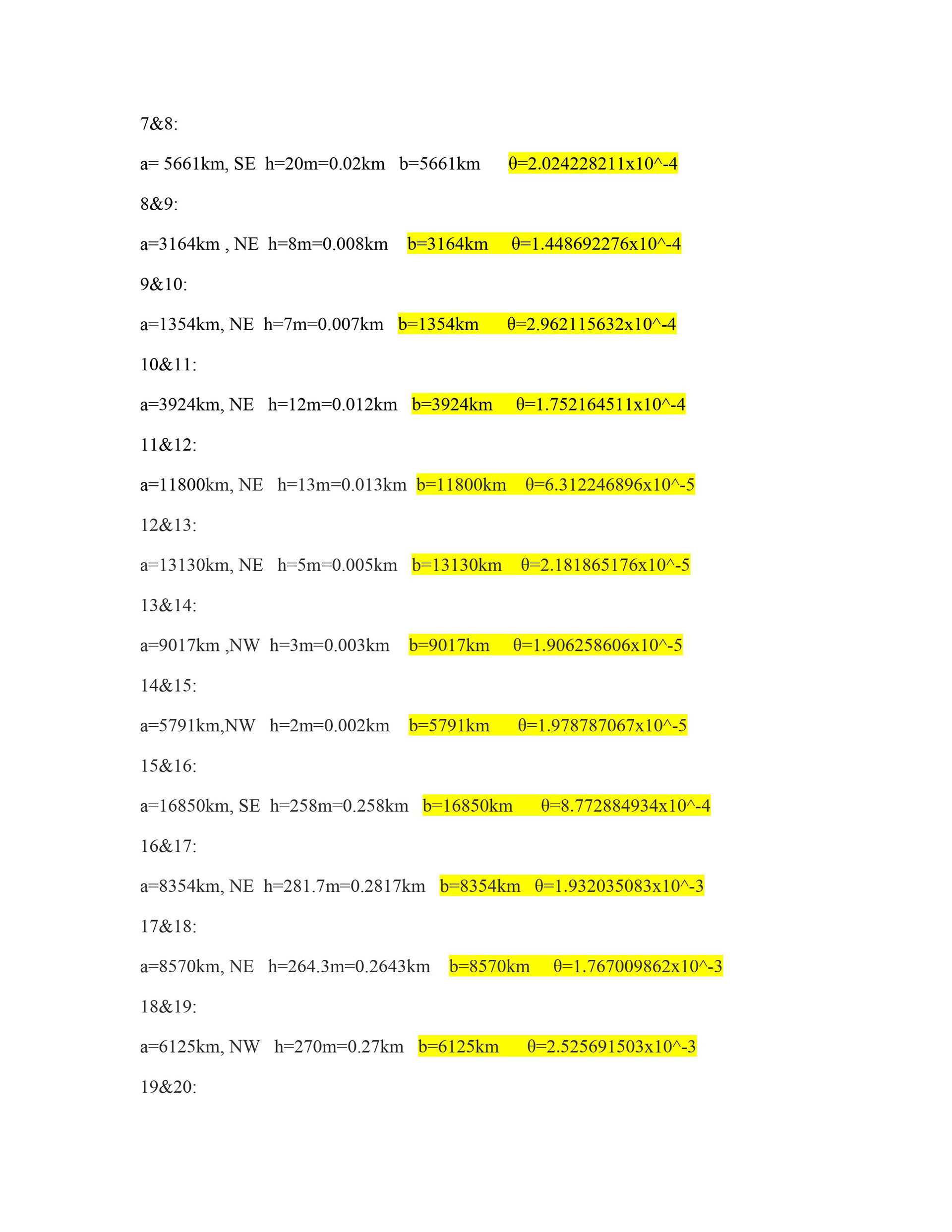 7&8:

a= 5661km, SE h=20m=0.02km b=5661km θ=2.024228211x10^-4

8&9:

a=3164km , NE h=8m=0.008km b=3164km θ=1.448692276x10^-4

9&10:

a=1354km, NE h=7m=0.007km b=1354km θ=2.962115632x10^-4

10&11:

a=3924km, NE h=12m=0.012km b=3924km θ=1.752164511x10^-4

11&12:

a=11800km, NE h=13m=0.013km b=11800km θ=6.312246896x10^-5

12&13:

a=13130km, NE h=5m=0.005km b=13130km θ=2.181865176x10^-5

13&14:

a=9017km ,NW h=3m=0.003km b=9017km θ=1.906258606x10^-5

14&15:

a=5791km,NW h=2m=0.002km b=5791km θ=1.978787067x10^-5

15&16:

a=16850km, SE h=258m=0.258km b=16850km θ=8.772884934x10^-4

16&17:

a=8354km, NE h=281.7m=0.2817km b=8354km θ=1.932035083x10^-3

17&18:

a=8570km, NE h=264.3m=0.2643km b=8570km θ=1.767009862x10^-3

18&19:

a=6125km, NW h=270m=0.27km b=6125km θ=2.525691503x10^-3

19&20: